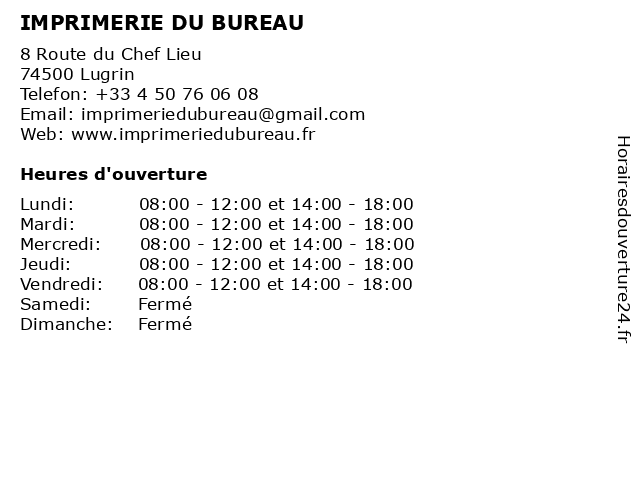 IMPRIMERIE DU BUREAU

8 Route du Chef Lieu
74500 Lugrin
Telefon: +33 4 50 76 06 08
Email: imprimeriedubureau@gmail.com
Web: www.imprimeriedubureau.fr

Heures d'ouverture

| | |
|---|---|
| Lundi: | 08:00 - 12:00 et 14:00 - 18:00 |
| Mardi: | 08:00 - 12:00 et 14:00 - 18:00 |
| Mercredi: | 08:00 - 12:00 et 14:00 - 18:00 |
| Jeudi: | 08:00 - 12:00 et 14:00 - 18:00 |
| Vendredi: | 08:00 - 12:00 et 14:00 - 18:00 |
| Samedi: | Fermé |
| Dimanche: | Fermé |

Horairesdouverture24.fr